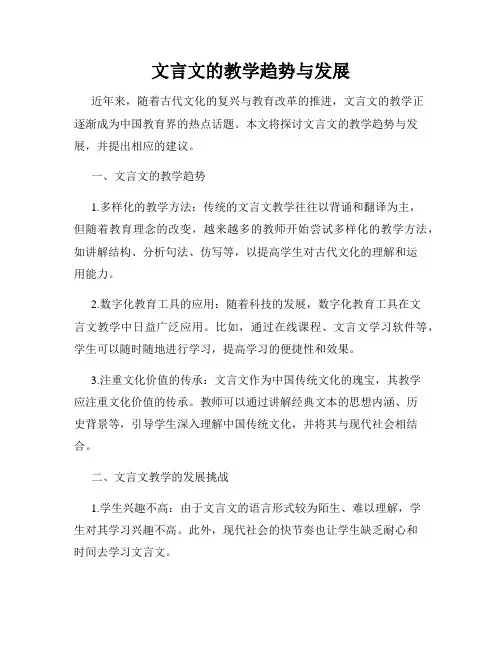 文言文的教学趋势与发展

近年来，随着古代文化的复兴与教育改革的推进，文言文的教学正逐渐成为中国教育界的热点话题。本文将探讨文言文的教学趋势与发展，并提出相应的建议。

一、文言文的教学趋势

1.多样化的教学方法：传统的文言文教学往往以背诵和翻译为主，但随着教育理念的改变，越来越多的教师开始尝试多样化的教学方法，如讲解结构、分析句法、仿写等，以提高学生对古代文化的理解和运用能力。

2.数字化教育工具的应用：随着科技的发展，数字化教育工具在文言文教学中日益广泛应用。比如，通过在线课程、文言文学习软件等，学生可以随时随地进行学习，提高学习的便捷性和效果。

3.注重文化价值的传承：文言文作为中国传统文化的瑰宝，其教学应注重文化价值的传承。教师可以通过讲解经典文本的思想内涵、历史背景等，引导学生深入理解中国传统文化，并将其与现代社会相结合。

二、文言文教学的发展挑战

1.学生兴趣不高：由于文言文的语言形式较为陌生、难以理解，学生对其学习兴趣不高。此外，现代社会的快节奏也让学生缺乏耐心和时间去学习文言文。